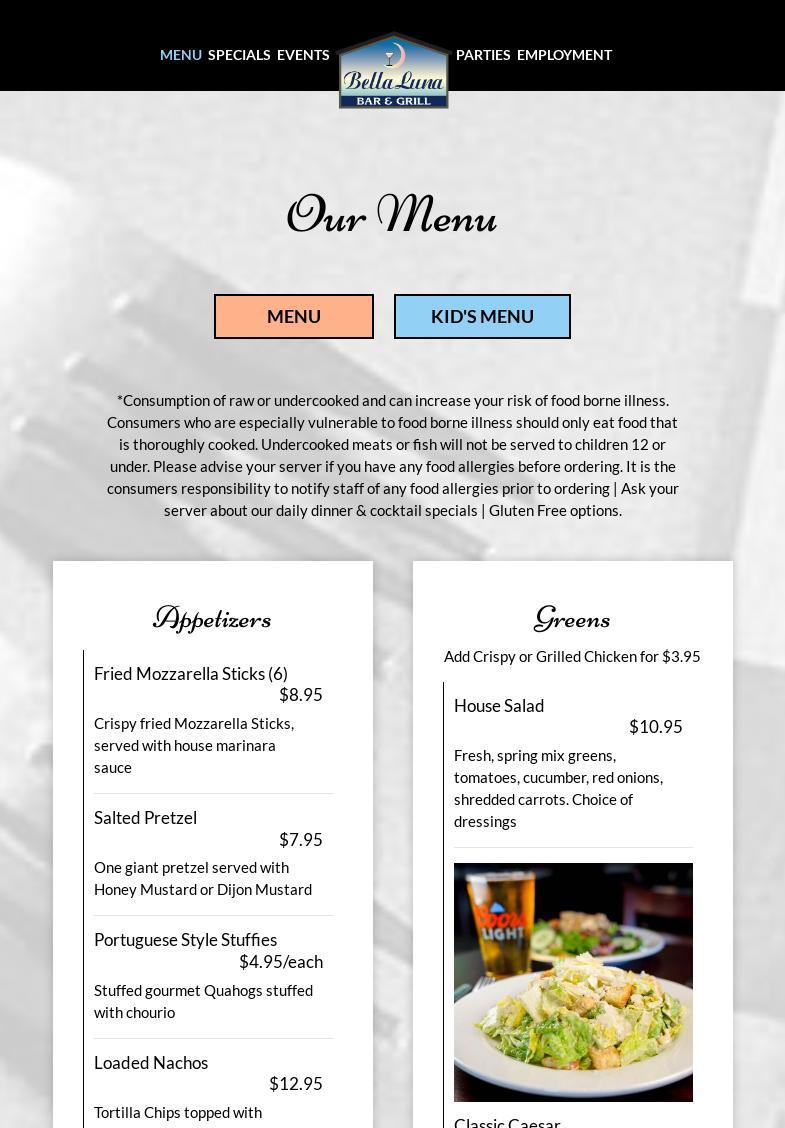 MENU SPECIALS EVENTS

Bella Luna
BAR & GRILL

PARTIES EMPLOYMENT

Our Menu

MENU

KID'S MENU

*Consumption of raw or undercooked and can increase your risk of food borne illness. Consumers who are especially vulnerable to food borne illness should only eat food that is thoroughly cooked. Undercooked meats or fish will not be served to children 12 or under. Please advise your server if you have any food allergies before ordering. It is the consumers responsibility to notify staff of any food allergies prior to ordering | Ask your server about our daily dinner & cocktail specials | Gluten Free options.

Appetizers

Fried Mozzarella Sticks (6)
$8.95
Crispy fried Mozzarella Sticks, served with house marinara sauce

Salted Pretzel
$7.95
One giant pretzel served with Honey Mustard or Dijon Mustard

Portuguese Style Stuffies
$4.95/each
Stuffed gourmet Quahogs stuffed with chourio

Loaded Nachos
$12.95
Tortilla Chips topped with

Greens

Add Crispy or Grilled Chicken for $3.95

House Salad
$10.95
Fresh, spring mix greens, tomatoes, cucumber, red onions, shredded carrots. Choice of dressings

Coors LIGHT

Classic Caesar